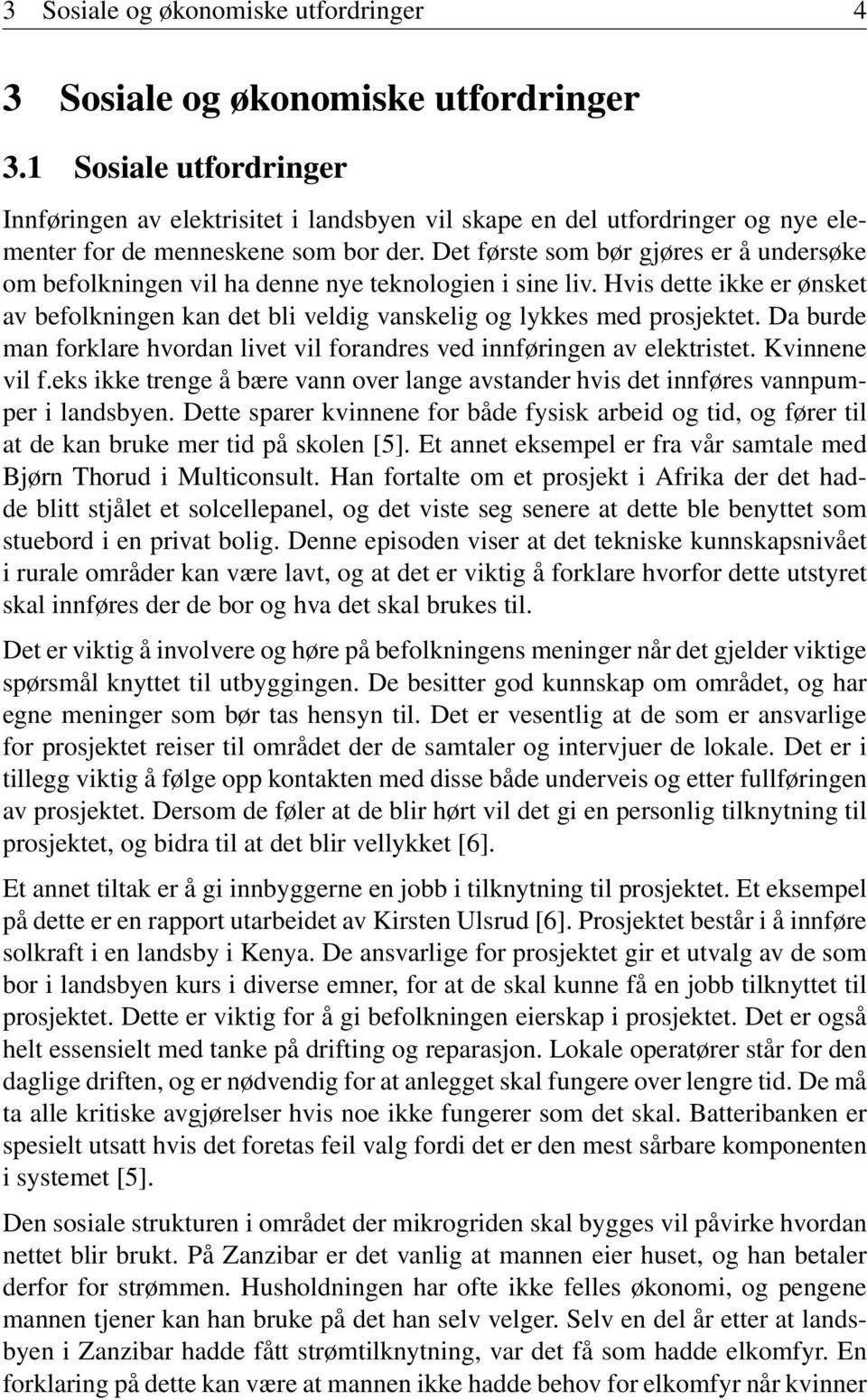 3 Sosiale og økonomiske utfordringer 4

3 Sosiale og økonomiske utfordringer

3.1 Sosiale utfordringer

Innføringen av elektrisitet i landsbyen vil skape en del utfordringer og nye elementer for de menneskene som bor der. Det første som bør gjøres er å undersøke om befolkningen vil ha denne nye teknologien i sine liv. Hvis dette ikke er ønsket av befolkningen kan det bli veldig vanskelig og lykkes med prosjektet. Da burde man forklare hvordan livet vil forandres ved innføringen av elektristet. Kvinnene vil f.eks ikke trenge å bære vann over lange avstander hvis det innføres vannpumper i landsbyen. Dette sparer kvinnene for både fysisk arbeid og tid, og fører til at de kan bruke mer tid på skolen [5]. Et annet eksempel er fra vår samtale med Bjørn Thorud i Multiconsult. Han fortalte om et prosjekt i Afrika der det hadde blitt stjålet et solcellepanel, og det viste seg senere at dette ble benyttet som stuebord i en privat bolig. Denne episoden viser at det tekniske kunnskapsnivået i rurale områder kan være lavt, og at det er viktig å forklare hvorfor dette utstyret skal innføres der de bor og hva det skal brukes til.

Det er viktig å involvere og høre på befolkningens meninger når det gjelder viktige spørsmål knyttet til utbyggingen. De besitter god kunnskap om området, og har egne meninger som bør tas hensyn til. Det er vesentlig at de som er ansvarlige for prosjektet reiser til området der de samtaler og intervjuer de lokale. Det er i tillegg viktig å følge opp kontakten med disse både underveis og etter fullføringen av prosjektet. Dersom de føler at de blir hørt vil det gi en personlig tilknytning til prosjektet, og bidra til at det blir vellykket [6].

Et annet tiltak er å gi innbyggerne en jobb i tilknytning til prosjektet. Et eksempel på dette er en rapport utarbeidet av Kirsten Ulsrud [6]. Prosjektet består i å innføre solkraft i en landsby i Kenya. De ansvarlige for prosjektet gir et utvalg av de som bor i landsbyen kurs i diverse emner, for at de skal kunne få en jobb tilknyttet til prosjektet. Dette er viktig for å gi befolkningen eierskap i prosjektet. Det er også helt essensielt med tanke på drifting og reparasjon. Lokale operatører står for den daglige driften, og er nødvendig for at anlegget skal fungere over lengre tid. De må ta alle kritiske avgjørelser hvis noe ikke fungerer som det skal. Batteribanken er spesielt utsatt hvis det foretas feil valg fordi det er den mest sårbare komponenten i systemet [5].

Den sosiale strukturen i området der mikrogriden skal bygges vil påvirke hvordan nettet blir brukt. På Zanzibar er det vanlig at mannen eier huset, og han betaler derfor for strømmen. Husholdningen har ofte ikke felles økonomi, og pengene mannen tjener kan han bruke på det han selv velger. Selv en del år etter at landsbyen i Zanzibar hadde fått strømtilknytning, var det få som hadde elkomfyr. En forklaring på dette kan være at mannen ikke hadde behov for elkomfyr når kvinner